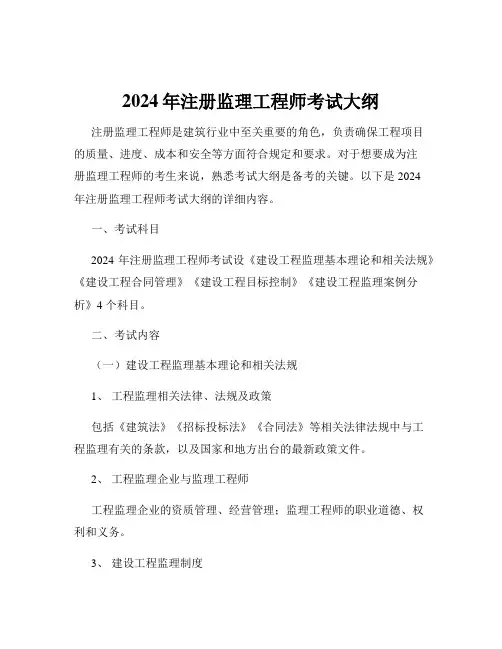 2024 年注册监理工程师考试大纲

注册监理工程师是建筑行业中至关重要的角色，负责确保工程项目的质量、进度、成本和安全等方面符合规定和要求。对于想要成为注册监理工程师的考生来说，熟悉考试大纲是备考的关键。以下是 2024 年注册监理工程师考试大纲的详细内容。

一、考试科目

2024 年注册监理工程师考试设《建设工程监理基本理论和相关法规》《建设工程合同管理》《建设工程目标控制》《建设工程监理案例分析》4 个科目。

二、考试内容

（一）建设工程监理基本理论和相关法规

1、 工程监理相关法律、法规及政策

包括《建筑法》《招标投标法》《合同法》等相关法律法规中与工程监理有关的条款，以及国家和地方出台的最新政策文件。

2、 工程监理企业与监理工程师

工程监理企业的资质管理、经营管理；监理工程师的职业道德、权利和义务。

3、 建设工程监理制度